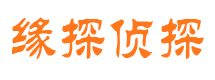 缘探侦探